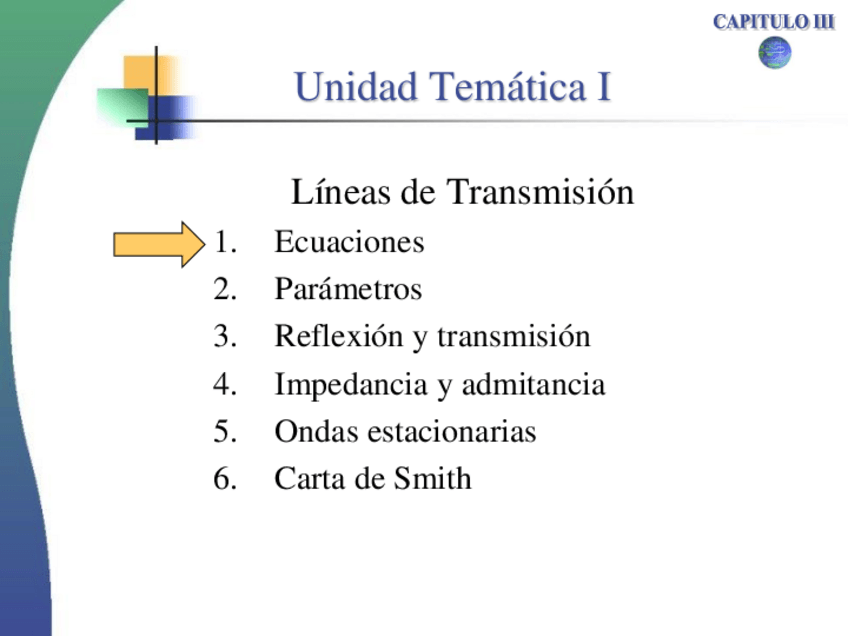 CAPITULO III

Unidad Temática I

Líneas de Transmisión

1. Ecuaciones
2. Parámetros
3. Reflexión y transmisión
4. Impedancia y admitancia
5. Ondas estacionarias
6. Carta de Smith